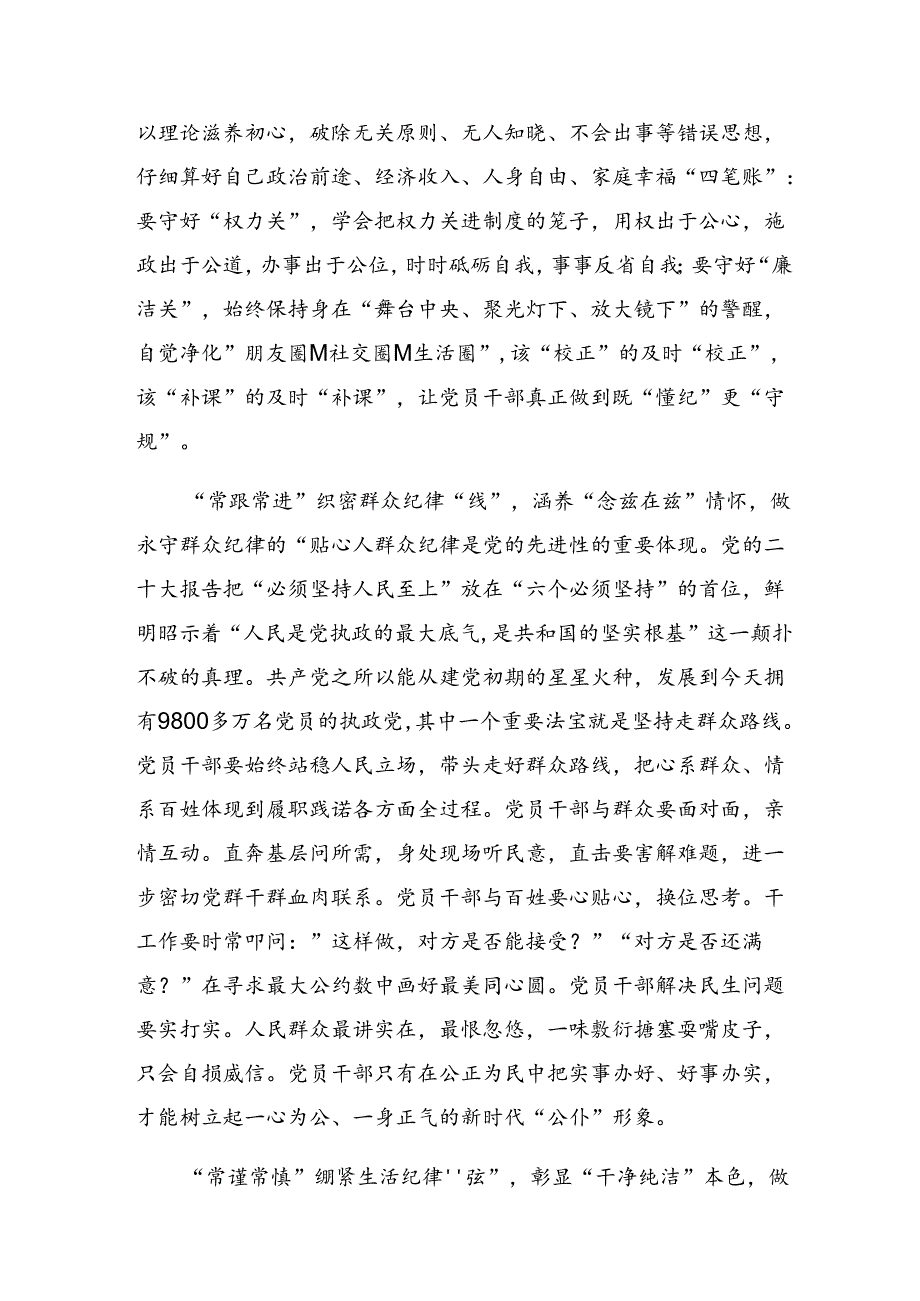 以理论滋养初心，破除无关原则、无人知晓、不会出事等错误思想，仔细算好自己政治前途、经济收入、人身自由、家庭幸福“四笔账”：要守好“权力关”，学会把权力关进制度的笼子，用权出于公心，施政出于公道，办事出于公位，时时砥砺自我，事事反省自我；要守好“廉洁关”，始终保持身在“舞台中央、聚光灯下、放大镜下”的警醒，自觉净化”朋友圈M社交圈M生活圈”，该“校正”的及时“校正”，该“补课”的及时“补课”，让党员干部真正做到既“懂纪”更“守规”。

“常跟常进”织密群众纪律“线”，涵养“念兹在兹”情怀，做永守群众纪律的“贴心人群众纪律是党的先进性的重要体现。党的二十大报告把“必须坚持人民至上”放在“六个必须坚持”的首位，鲜明昭示着“人民是党执政的最大底气，是共和国的坚实根基”这一颠扑不破的真理。共产党之所以能从建党初期的星星火种，发展到今天拥有9800多万名党员的执政党，其中一个重要法宝就是坚持走群众路线。党员干部要始终站稳人民立场，带头走好群众路线，把心系群众、情系百姓体现到履职践诺各方面全过程。党员干部与群众要面对面，亲情互动。直奔基层问所需，身处现场听民意，直击要害解难题，进一步密切党群干群血肉联系。党员干部与百姓要心贴心，换位思考。干工作要时常叩问：”这样做，对方是否能接受？”“对方是否还满意？”在寻求最大公约数中画好最美同心圆。党员干部解决民生问题要实打实。人民群众最讲实在，最恨忽悠，一味敷衍搪塞耍嘴皮子，只会自损威信。党员干部只有在公正为民中把实事办好、好事办实，才能树立起一心为公、一身正气的新时代“公仆”形象。

“常谨常慎”绷紧生活纪律''弦”，彰显“干净纯洁”本色，做